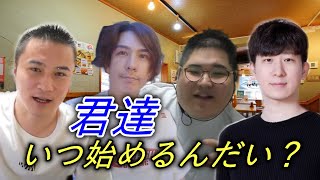 君達
いつ始めるんだい？